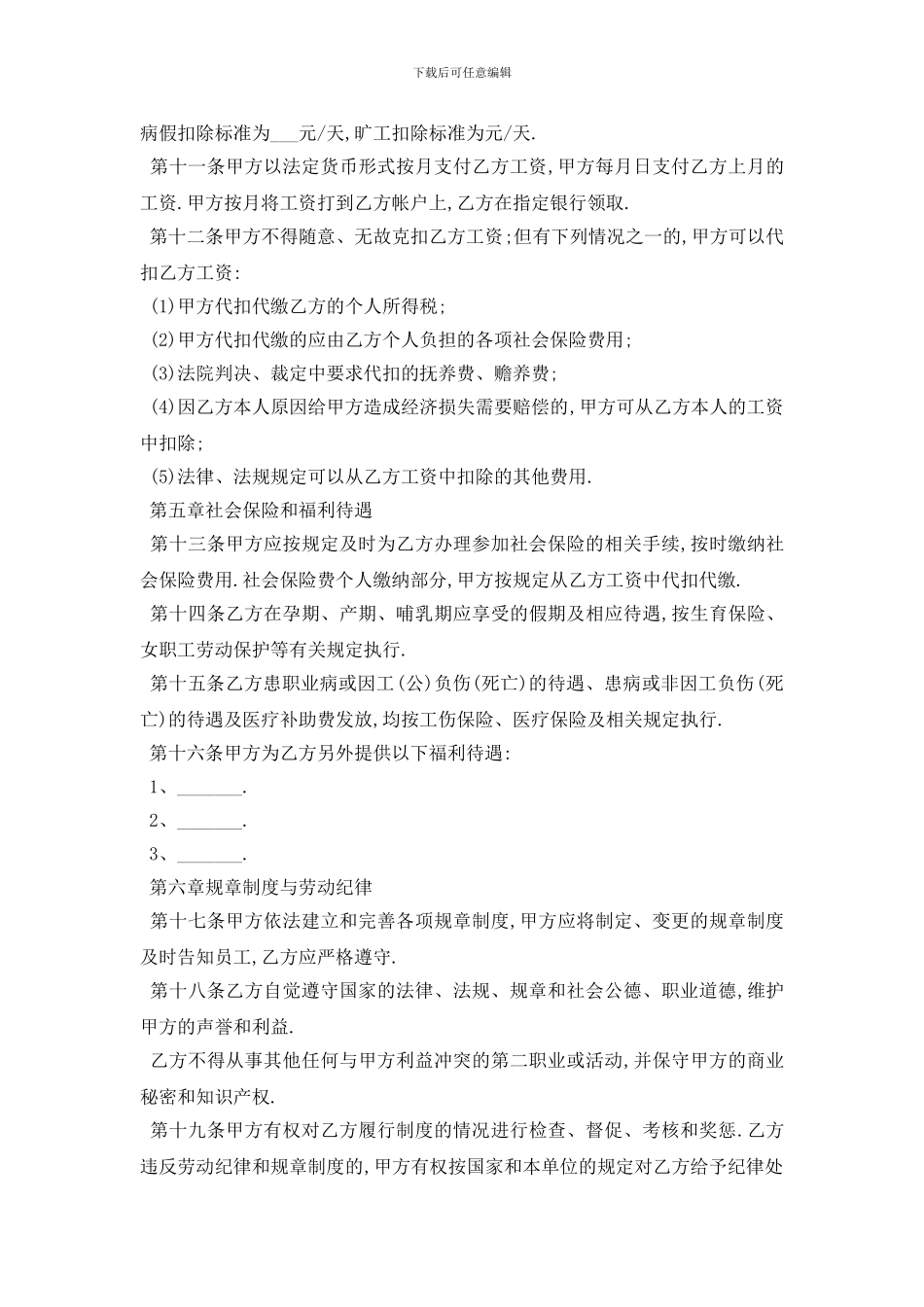 下载后可任意编辑

病假扣除标准为___元/天,旷工扣除标准为元/天.

第十一条甲方以法定货币形式按月支付乙方工资,甲方每月日支付乙方上月的工资.甲方按月将工资打到乙方帐户上,乙方在指定银行领取.

第十二条甲方不得随意、无故克扣乙方工资;但有下列情况之一的,甲方可以代扣乙方工资:

(1)甲方代扣代缴乙方的个人所得税;

(2)甲方代扣代缴的应由乙方个人负担的各项社会保险费用;

(3)法院判决、裁定中要求代扣的抚养费、赡养费;

(4)因乙方本人原因给甲方造成经济损失需要赔偿的,甲方可从乙方本人的工资中扣除;

(5)法律、法规规定可以从乙方工资中扣除的其他费用.

第五章社会保险和福利待遇

第十三条甲方应按规定及时为乙方办理参加社会保险的相关手续,按时缴纳社会保险费用.社会保险费个人缴纳部分,甲方按规定从乙方工资中代扣代缴.

第十四条乙方在孕期、产期、哺乳期应享受的假期及相应待遇,按生育保险、女职工劳动保护等有关规定执行.

第十五条乙方患职业病或因工(公)负伤(死亡)的待遇、患病或非因工负伤(死亡)的待遇及医疗补助费发放,均按工伤保险、医疗保险及相关规定执行.

第十六条甲方为乙方另外提供以下福利待遇:

1、_______.

2、_______.

3、_______.

第六章规章制度与劳动纪律

第十七条甲方依法建立和完善各项规章制度,甲方应将制定、变更的规章制度及时告知员工,乙方应严格遵守.

第十八条乙方自觉遵守国家的法律、法规、规章和社会公德、职业道德,维护甲方的声誉和利益.

乙方不得从事其他任何与甲方利益冲突的第二职业或活动,并保守甲方的商业秘密和知识产权.

第十九条甲方有权对乙方履行制度的情况进行检查、督促、考核和奖惩.乙方违反劳动纪律和规章制度的,甲方有权按国家和本单位的规定对乙方给予纪律处